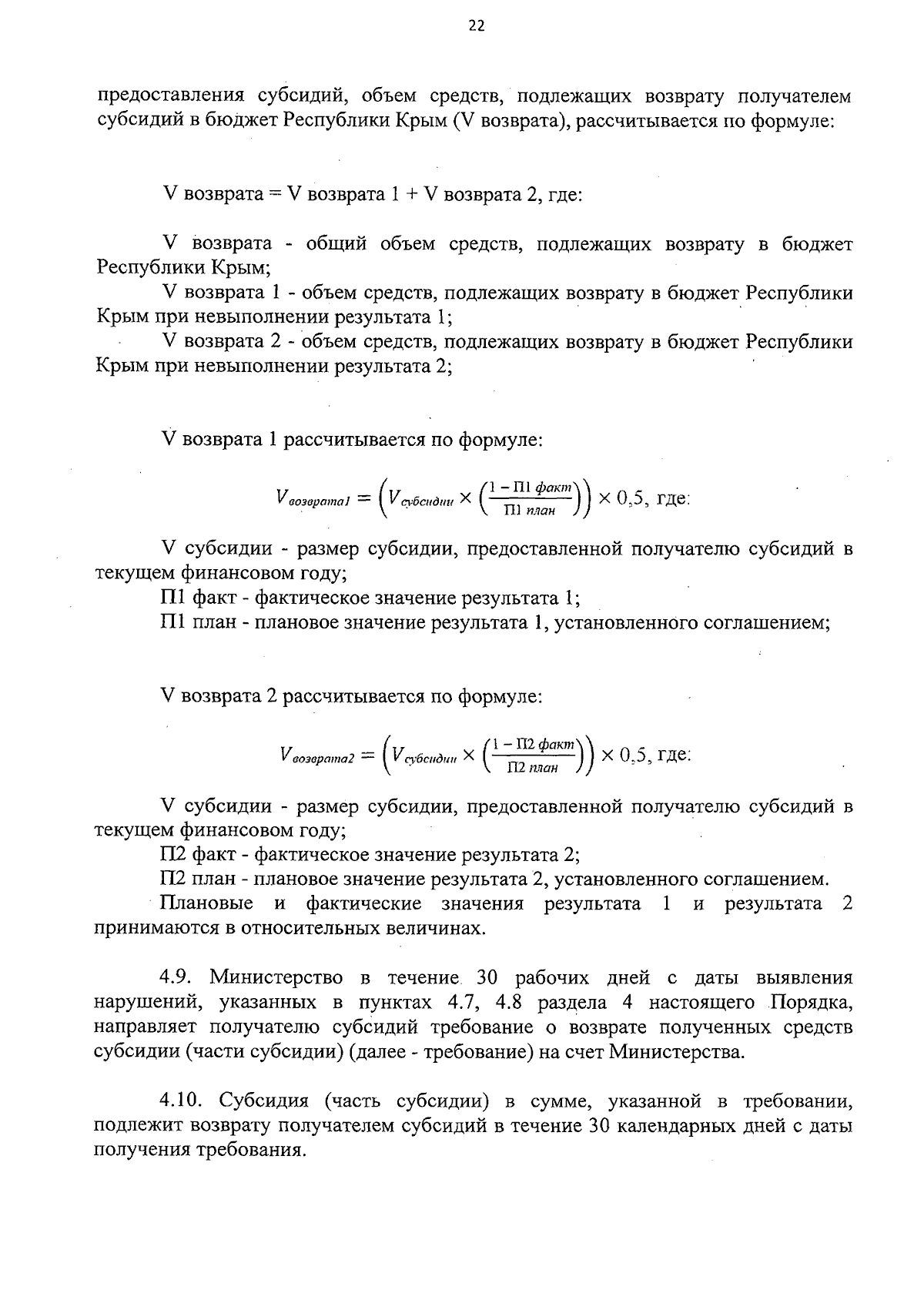 22

предоставления субсидий, объем средств, подлежащих возврату получателем субсидий в бюджет Республики Крым (V возврата), рассчитывается по формуле:

V возврата = V возврата 1 + V возврата 2, где:

V возврата - общий объем средств, подлежащих возврату в бюджет Республики Крым;
V возврата 1 - объем средств, подлежащих возврату в бюджет Республики Крым при невыполнении результата 1;
V возврата 2 - объем средств, подлежащих возврату в бюджет Республики Крым при невыполнении результата 2;

V возврата 1 рассчитывается по формуле:

$V_{возврата1} = \left(V_{субсидии} \times \left(\frac{1 - П1\ факт}{П1\ план}\right)\right) \times 0,5$, где:

V субсидии - размер субсидии, предоставленной получателю субсидий в текущем финансовом году;
П1 факт - фактическое значение результата 1;
П1 план - плановое значение результата 1, установленного соглашением;

V возврата 2 рассчитывается по формуле:

$V_{возврата2} = \left(V_{субсидии} \times \left(\frac{1 - П2\ факт}{П2\ план}\right)\right) \times 0,5$, где:

V субсидии - размер субсидии, предоставленной получателю субсидий в текущем финансовом году;
П2 факт - фактическое значение результата 2;
П2 план - плановое значение результата 2, установленного соглашением.
Плановые и фактические значения результата 1 и результата 2 принимаются в относительных величинах.

4.9. Министерство в течение 30 рабочих дней с даты выявления нарушений, указанных в пунктах 4.7, 4.8 раздела 4 настоящего Порядка, направляет получателю субсидий требование о возврате полученных средств субсидии (части субсидии) (далее - требование) на счет Министерства.

4.10. Субсидия (часть субсидии) в сумме, указанной в требовании, подлежит возврату получателем субсидий в течение 30 календарных дней с даты получения требования.